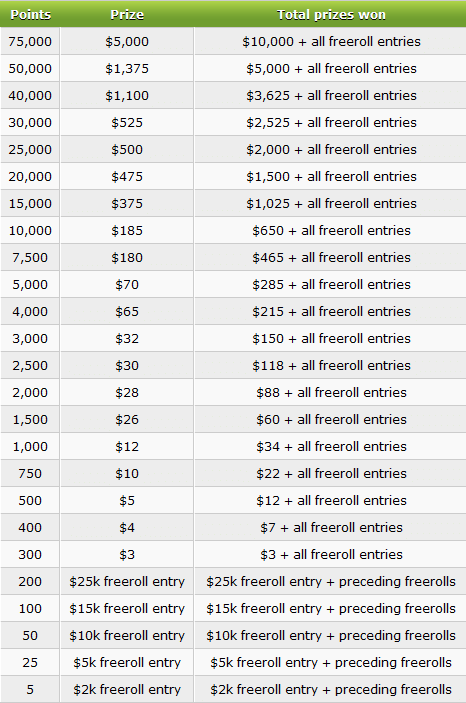 | Points | Prize | Total prizes won |
|---|---|---|
| 75,000 | \$5,000 | \$10,000 + all freeroll entries |
| 50,000 | \$1,375 | \$5,000 + all freeroll entries |
| 40,000 | \$1,100 | \$3,625 + all freeroll entries |
| 30,000 | \$525 | \$2,525 + all freeroll entries |
| 25,000 | \$500 | \$2,000 + all freeroll entries |
| 20,000 | \$475 | \$1,500 + all freeroll entries |
| 15,000 | \$375 | \$1,025 + all freeroll entries |
| 10,000 | \$185 | \$650 + all freeroll entries |
| 7,500 | \$180 | \$465 + all freeroll entries |
| 5,000 | \$70 | \$285 + all freeroll entries |
| 4,000 | \$65 | \$215 + all freeroll entries |
| 3,000 | \$32 | \$150 + all freeroll entries |
| 2,500 | \$30 | \$118 + all freeroll entries |
| 2,000 | \$28 | \$88 + all freeroll entries |
| 1,500 | \$26 | \$60 + all freeroll entries |
| 1,000 | \$12 | \$34 + all freeroll entries |
| 750 | \$10 | \$22 + all freeroll entries |
| 500 | \$5 | \$12 + all freeroll entries |
| 400 | \$4 | \$7 + all freeroll entries |
| 300 | \$3 | \$3 + all freeroll entries |
| 200 | \$25k freeroll entry | \$25k freeroll entry + preceding freerolls |
| 100 | \$15k freeroll entry | \$15k freeroll entry + preceding freerolls |
| 50 | \$10k freeroll entry | \$10k freeroll entry + preceding freerolls |
| 25 | \$5k freeroll entry | \$5k freeroll entry + preceding freerolls |
| 5 | \$2k freeroll entry | \$2k freeroll entry + preceding freerolls |